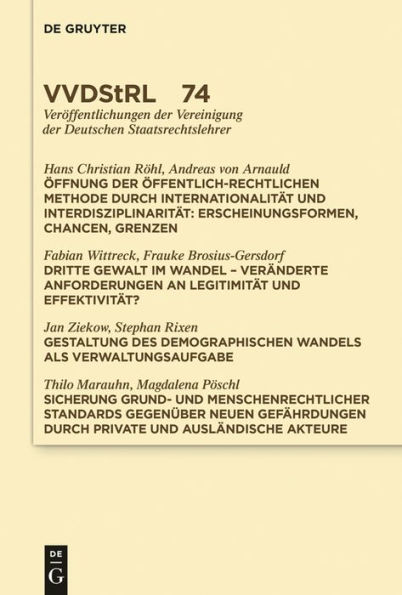 DE GRUYTER

VVDStRL 74

Veröffentlichungen der Vereinigung der Deutschen Staatsrechtslehrer

Hans Christian Röhl, Andreas von Arnauld
ÖFFNUNG DER ÖFFENTLICH-RECHTLICHEN METHODE DURCH INTERNATIONALITÄT UND INTERDISZIPLINARITÄT: ERSCHEINUNGSFORMEN, CHANCEN, GRENZEN

Fabian Wittreck, Frauke Brosius-Gersdorf
DRITTE GEWALT IM WANDEL – VERÄNDERTE ANFORDERUNGEN AN LEGITIMITÄT UND EFFEKTIVITÄT?

Jan Ziekow, Stephan Rixen
GESTALTUNG DES DEMOGRAPHISCHEN WANDELS ALS VERWALTUNGSAUFGABE

Thilo Marauhn, Magdalena Pöschl
SICHERUNG GRUND- UND MENSCHENRECHTLICHER STANDARDS GEGENÜBER NEUEN GEFÄHRDUNGEN DURCH PRIVATE UND AUSLÄNDISCHE AKTEURE

DE
G